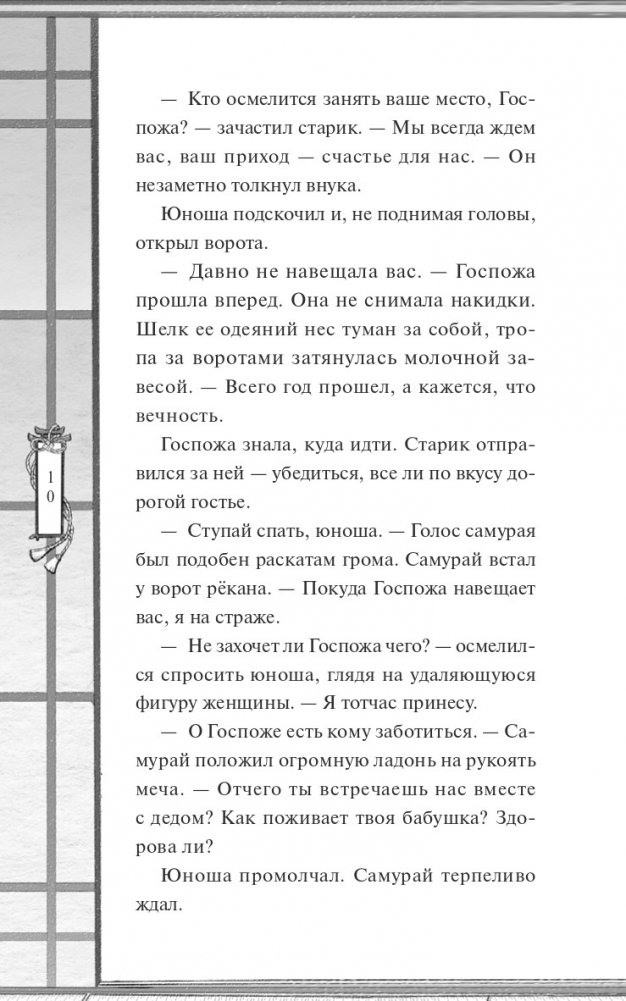 — Кто осмелится занять ваше место, Госпожа? — зачастил старик. — Мы всегда ждем вас, ваш приход — счастье для нас. — Он незаметно толкнул внука.

Юноша подскочил и, не поднимая головы, открыл ворота.

— Давно не навещала вас. — Госпожа прошла вперед. Она не снимала накидки. Шелк ее одеяний нес туман за собой, тропа за воротами затянулась молочной завесой. — Всего год прошел, а кажется, что вечность.

Госпожа знала, куда идти. Старик отправился за ней — убедиться, все ли по вкусу дорогой гостье.

— Ступай спать, юноша. — Голос самурая был подобен раскатам грома. Самурай встал у ворот рёкана. — Покуда Госпожа навещает вас, я на страже.

— Не захочет ли Госпожа чего? — осмелился спросить юноша, глядя на удаляющуюся фигуру женщины. — Я тотчас принесу.

— О Госпоже есть кому заботиться. — Самурай положил огромную ладонь на рукоять меча. — Отчего ты встречаешь нас вместе с дедом? Как поживает твоя бабушка? Здорова ли?

Юноша промолчал. Самурай терпеливо ждал.

10